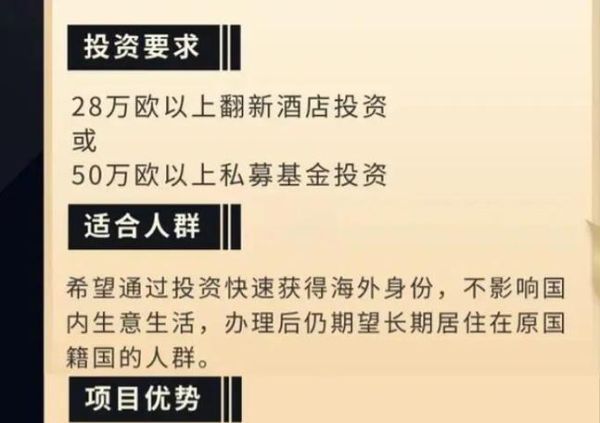 投资要求

28万欧以上翻新酒店投资
或
50万欧以上私募基金投资

适合人群

希望通过投资快速获得海外身份，不影响国内生意生活，办理后仍期望长期居住在原国籍国的人群。

项目优势